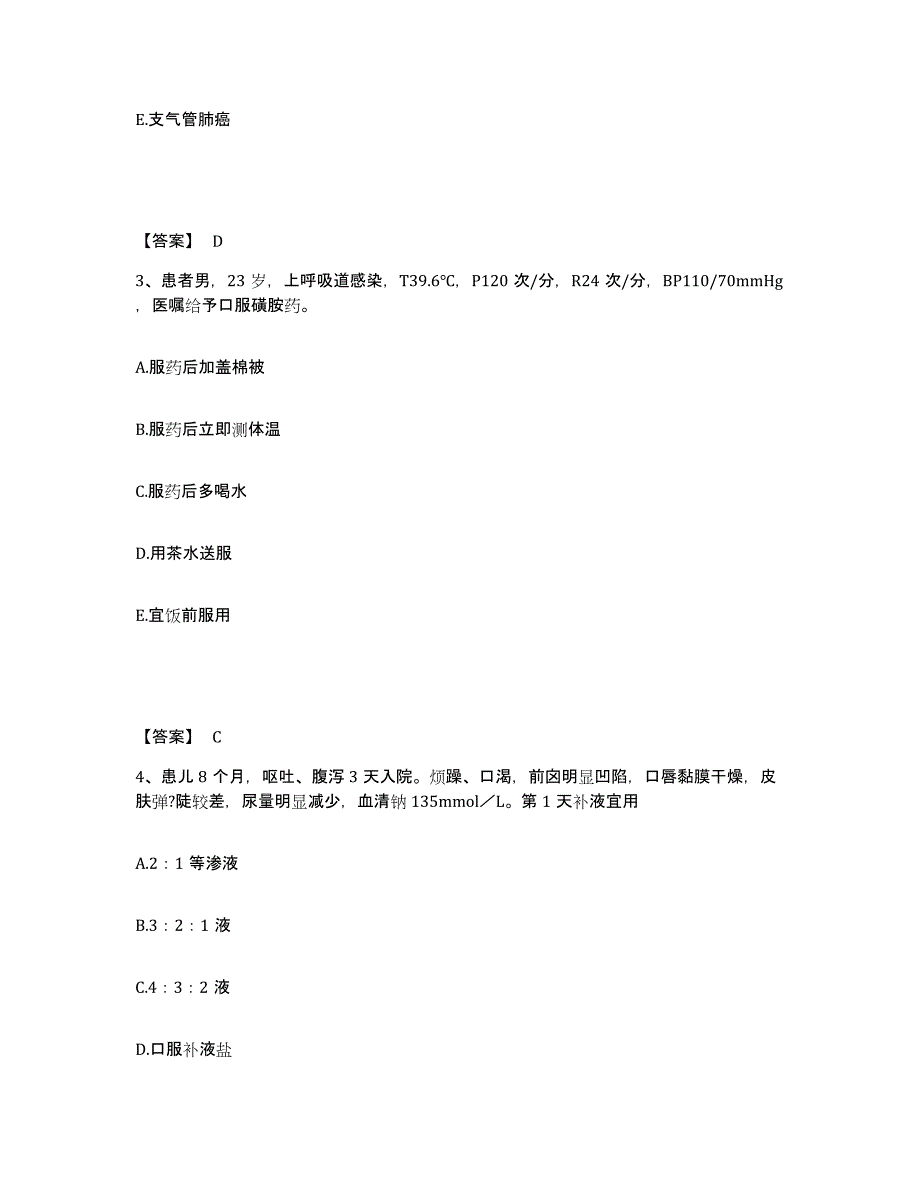 E.支气管肺癌

【答案】 D

3、患者男，23 岁，上呼吸道感染，T39.6℃，P120 次/分，R24 次/分，BP110/70mmHg，医嘱给予口服磺胺药。

A.服药后加盖棉被

B.服药后立即测体温

C.服药后多喝水

D.用茶水送服

E.宜饭前服用

【答案】 C

4、患儿 8 个月，呕吐、腹泻 3 天入院。烦躁、口渴，前囟明显凹陷，口唇黏膜干燥，皮肤弹?陡较差，尿量明显减少，血清钠 135mmol／L。第 1 天补液宜用

A.2：1 等渗液

B.3：2：1 液

C.4：3：2 液

D.口服补液盐